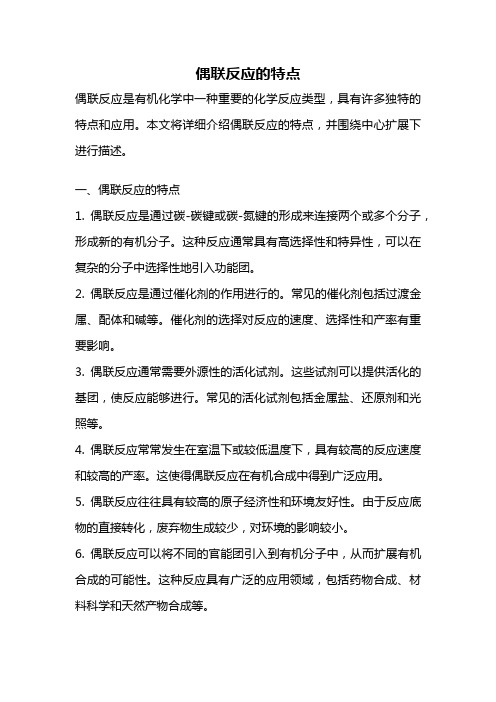 偶联反应的特点

偶联反应是有机化学中一种重要的化学反应类型，具有许多独特的特点和应用。本文将详细介绍偶联反应的特点，并围绕中心扩展下进行描述。

一、偶联反应的特点

1. 偶联反应是通过碳-碳键或碳-氮键的形成来连接两个或多个分子，形成新的有机分子。这种反应通常具有高选择性和特异性，可以在复杂的分子中选择性地引入功能团。

2. 偶联反应是通过催化剂的作用进行的。常见的催化剂包括过渡金属、配体和碱等。催化剂的选择对反应的速度、选择性和产率有重要影响。

3. 偶联反应通常需要外源性的活化试剂。这些试剂可以提供活化的基团，使反应能够进行。常见的活化试剂包括金属盐、还原剂和光照等。

4. 偶联反应常常发生在室温下或较低温度下，具有较高的反应速度和较高的产率。这使得偶联反应在有机合成中得到广泛应用。

5. 偶联反应往往具有较高的原子经济性和环境友好性。由于反应底物的直接转化，废弃物生成较少，对环境的影响较小。

6. 偶联反应可以将不同的官能团引入到有机分子中，从而扩展有机合成的可能性。这种反应具有广泛的应用领域，包括药物合成、材料科学和天然产物合成等。